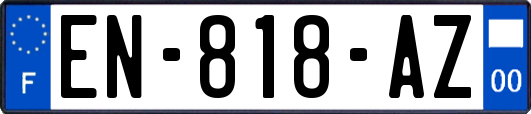 F
EN-818-AZ
00